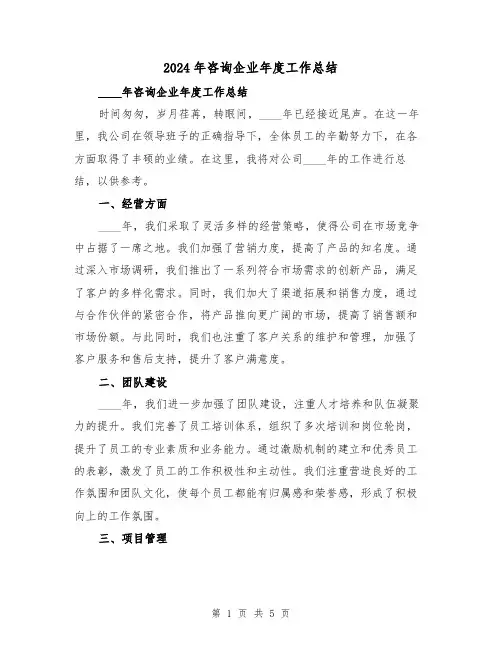 2024年咨询企业年度工作总结

____年咨询企业年度工作总结

时间匆匆，岁月荏苒，转眼间，____年已经接近尾声。在这一年里，我公司在领导班子的正确指导下，全体员工的辛勤努力下，在各方面取得了丰硕的业绩。在这里，我将对公司____年的工作进行总结，以供参考。

一、经营方面

____年，我们采取了灵活多样的经营策略，使得公司在市场竞争中占据了一席之地。我们加强了营销力度，提高了产品的知名度。通过深入市场调研，我们推出了一系列符合市场需求的创新产品，满足了客户的多样化需求。同时，我们加大了渠道拓展和销售力度，通过与合作伙伴的紧密合作，将产品推向更广阔的市场，提高了销售额和市场份额。与此同时，我们也注重了客户关系的维护和管理，加强了客户服务和售后支持，提升了客户满意度。

二、团队建设

____年，我们进一步加强了团队建设，注重人才培养和队伍凝聚力的提升。我们完善了员工培训体系，组织了多次培训和岗位轮岗，提升了员工的专业素质和业务能力。通过激励机制的建立和优秀员工的表彰，激发了员工的工作积极性和主动性。我们注重营造良好的工作氛围和团队文化，使每个员工都能有归属感和荣誉感，形成了积极向上的工作氛围。

三、项目管理

第 1 页 共 5 页